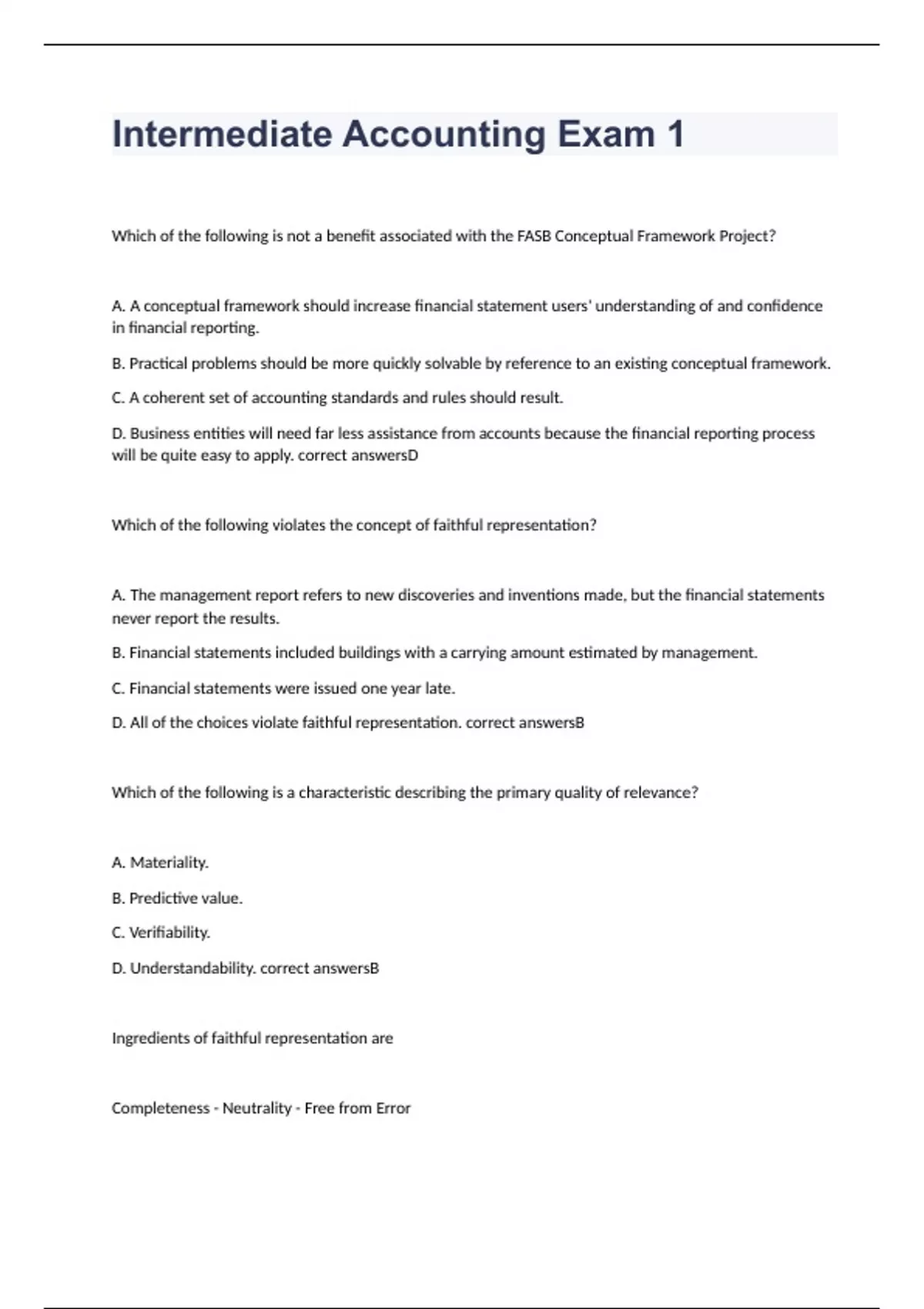 Intermediate Accounting Exam 1

Which of the following is not a benefit associated with the FASB Conceptual Framework Project?

A. A conceptual framework should increase financial statement users' understanding of and confidence in financial reporting.

B. Practical problems should be more quickly solvable by reference to an existing conceptual framework.

C. A coherent set of accounting standards and rules should result.

D. Business entities will need far less assistance from accounts because the financial reporting process will be quite easy to apply. correct answersD

Which of the following violates the concept of faithful representation?

A. The management report refers to new discoveries and inventions made, but the financial statements never report the results.

B. Financial statements included buildings with a carrying amount estimated by management.

C. Financial statements were issued one year late.

D. All of the choices violate faithful representation. correct answersB

Which of the following is a characteristic describing the primary quality of relevance?

A. Materiality.

B. Predictive value.

C. Verifiability.

D. Understandability. correct answersB

Ingredients of faithful representation are

Completeness - Neutrality - Free from Error